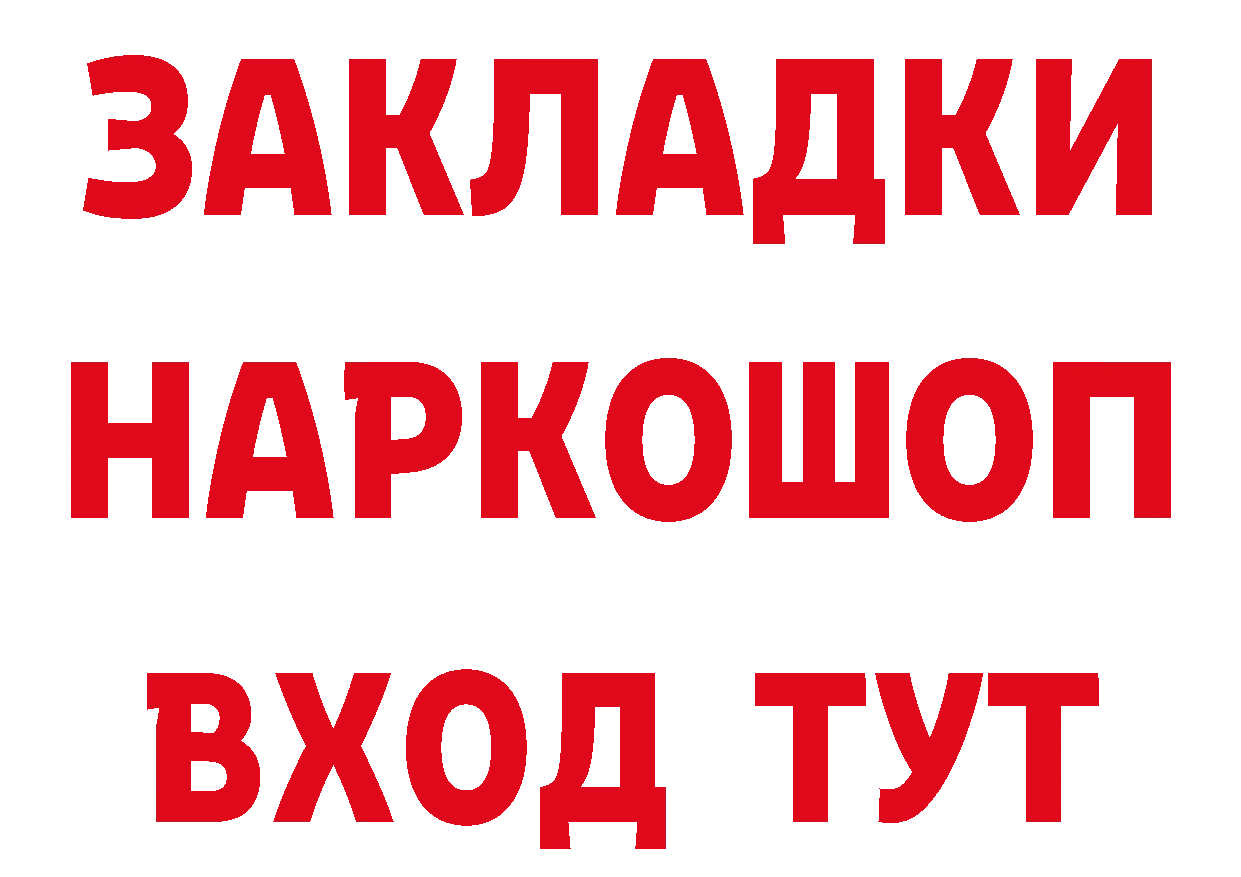 ЗАКЛАДКИ НАРКОШОП ВХОД ТУТ